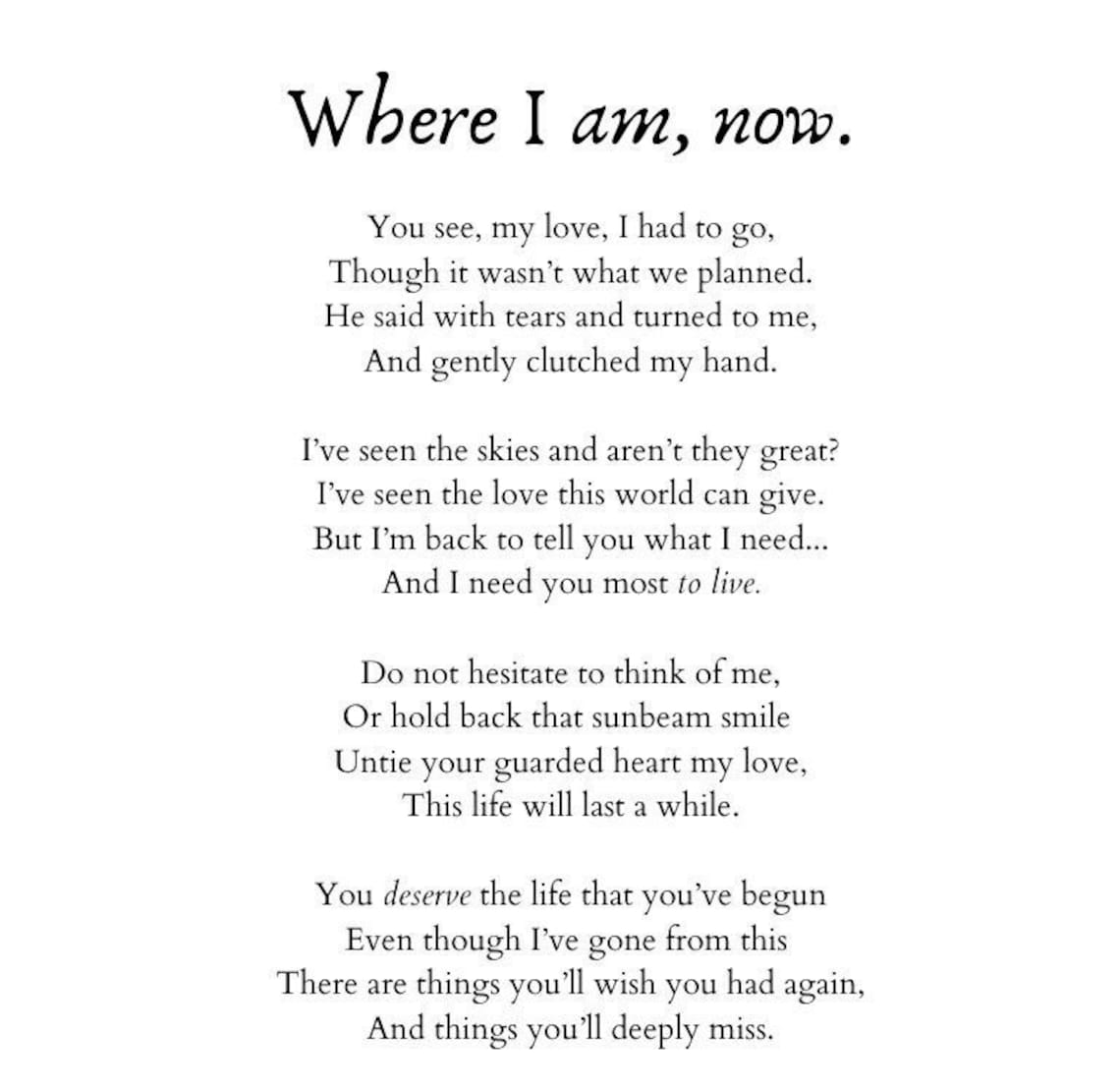 Where I am, now.

You see, my love, I had to go,
Though it wasn't what we planned.
He said with tears and turned to me,
And gently clutched my hand.

I've seen the skies and aren't they great?
I've seen the love this world can give.
But I'm back to tell you what I need...
And I need you most to live.

Do not hesitate to think of me,
Or hold back that sunbeam smile
Untie your guarded heart my love,
This life will last a while.

You deserve the life that you've begun
Even though I've gone from this
There are things you'll wish you had again,
And things you'll deeply miss.